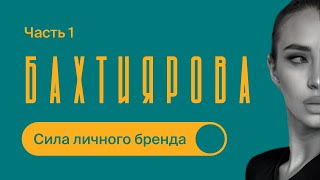 Часть 1

БАХТИЯРОВА

Сила личного бренда